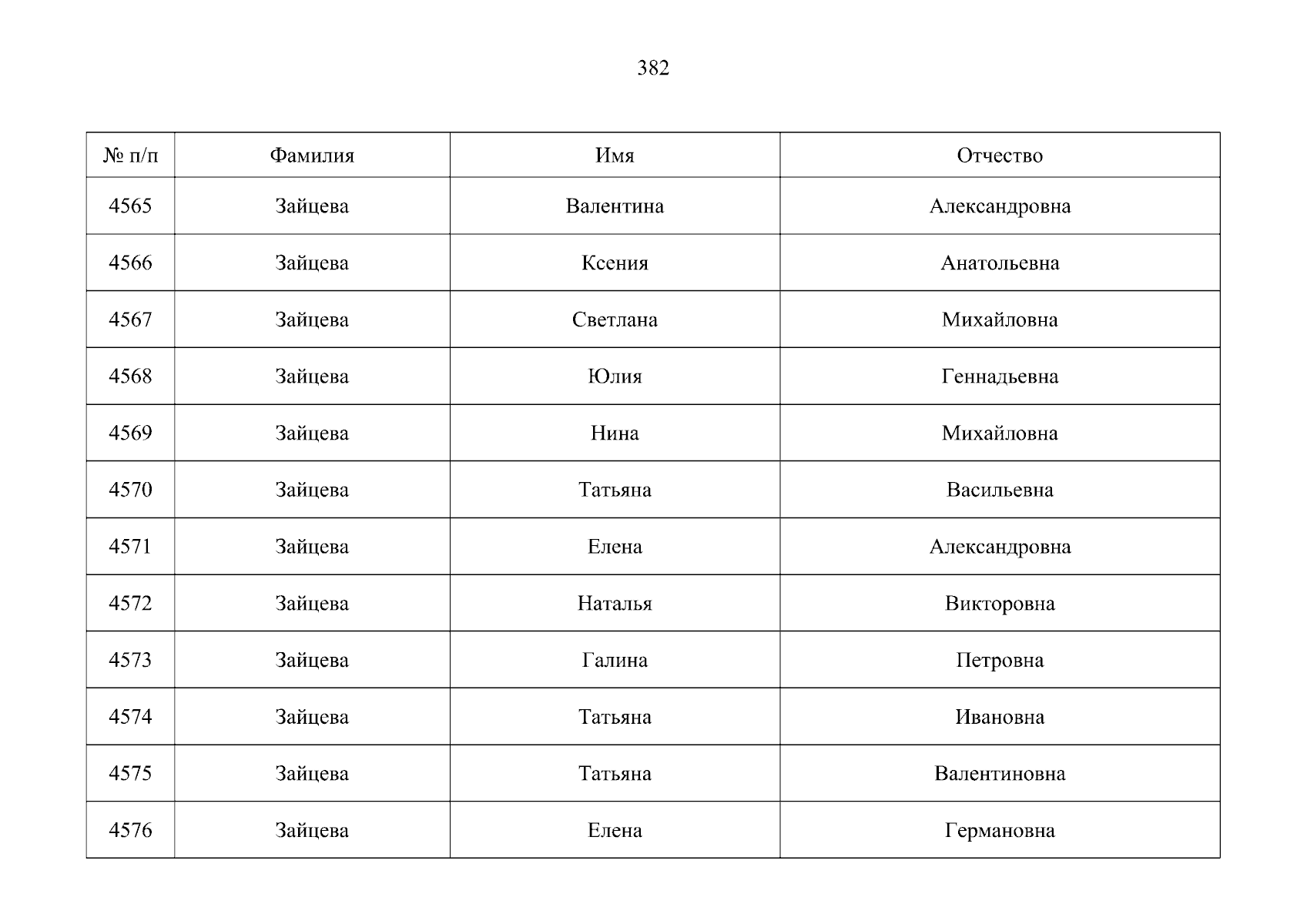 382

| № п/п | Фамилия | Имя | Отчество |
|---|---|---|---|
| 4565 | Зайцева | Валентина | Александровна |
| 4566 | Зайцева | Ксения | Анатольевна |
| 4567 | Зайцева | Светлана | Михайловна |
| 4568 | Зайцева | Юлия | Геннадьевна |
| 4569 | Зайцева | Нина | Михайловна |
| 4570 | Зайцева | Татьяна | Васильевна |
| 4571 | Зайцева | Елена | Александровна |
| 4572 | Зайцева | Наталья | Викторовна |
| 4573 | Зайцева | Галина | Петровна |
| 4574 | Зайцева | Татьяна | Ивановна |
| 4575 | Зайцева | Татьяна | Валентиновна |
| 4576 | Зайцева | Елена | Германовна |